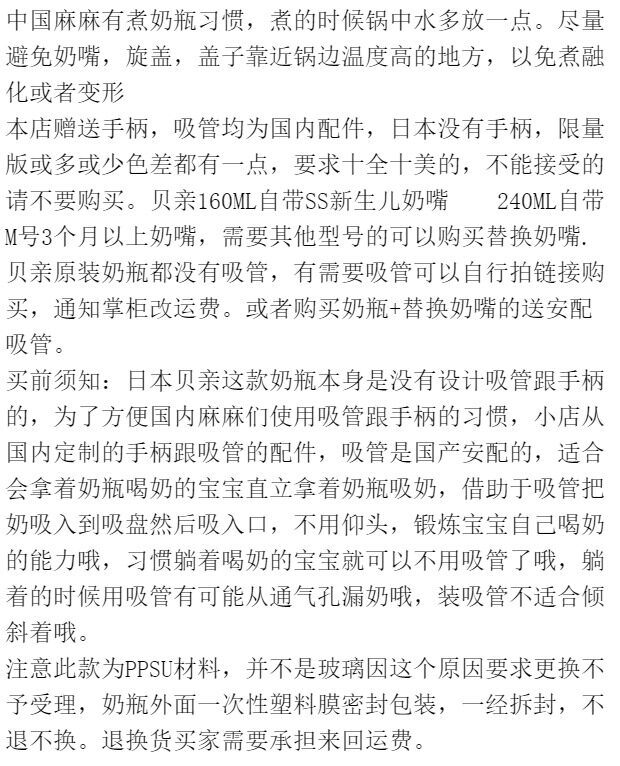 中国麻麻有煮奶瓶习惯，煮的时候锅中水多放一点。尽量避免奶嘴，旋盖，盖子靠近锅边温度高的地方，以免煮融化或者变形
本店赠送手柄，吸管均为国内配件，日本没有手柄，限量版或多或少色差都有一点，要求十全十美的，不能接受的请不要购买。贝亲160ML自带SS新生儿奶嘴　240ML自带M号3个月以上奶嘴，需要其他型号的可以购买替换奶嘴.
贝亲原装奶瓶都没有吸管，有需要吸管可以自行拍链接购买，通知掌柜改运费。或者购买奶瓶+替换奶嘴的送安配吸管。
买前须知：日本贝亲这款奶瓶本身是没有设计吸管跟手柄的，为了方便国内麻麻们使用吸管跟手柄的习惯，小店从国内定制的手柄跟吸管的配件，吸管是国产安配的，适合会拿着奶瓶喝奶的宝宝直立拿着奶瓶吸奶，借助于吸管把奶吸入到吸盘然后吸入口，不用仰头，锻炼宝宝自己喝奶的能力哦，习惯躺着喝奶的宝宝就可以不用吸管了哦，躺着的时候用吸管有可能从通气孔漏奶哦，装吸管不适合倾斜着哦。
注意此款为PPSU材料，并不是玻璃因这个原因要求更换不予受理，奶瓶外面一次性塑料膜密封包装，一经拆封，不退不换。退换货买家需要承担来回运费。